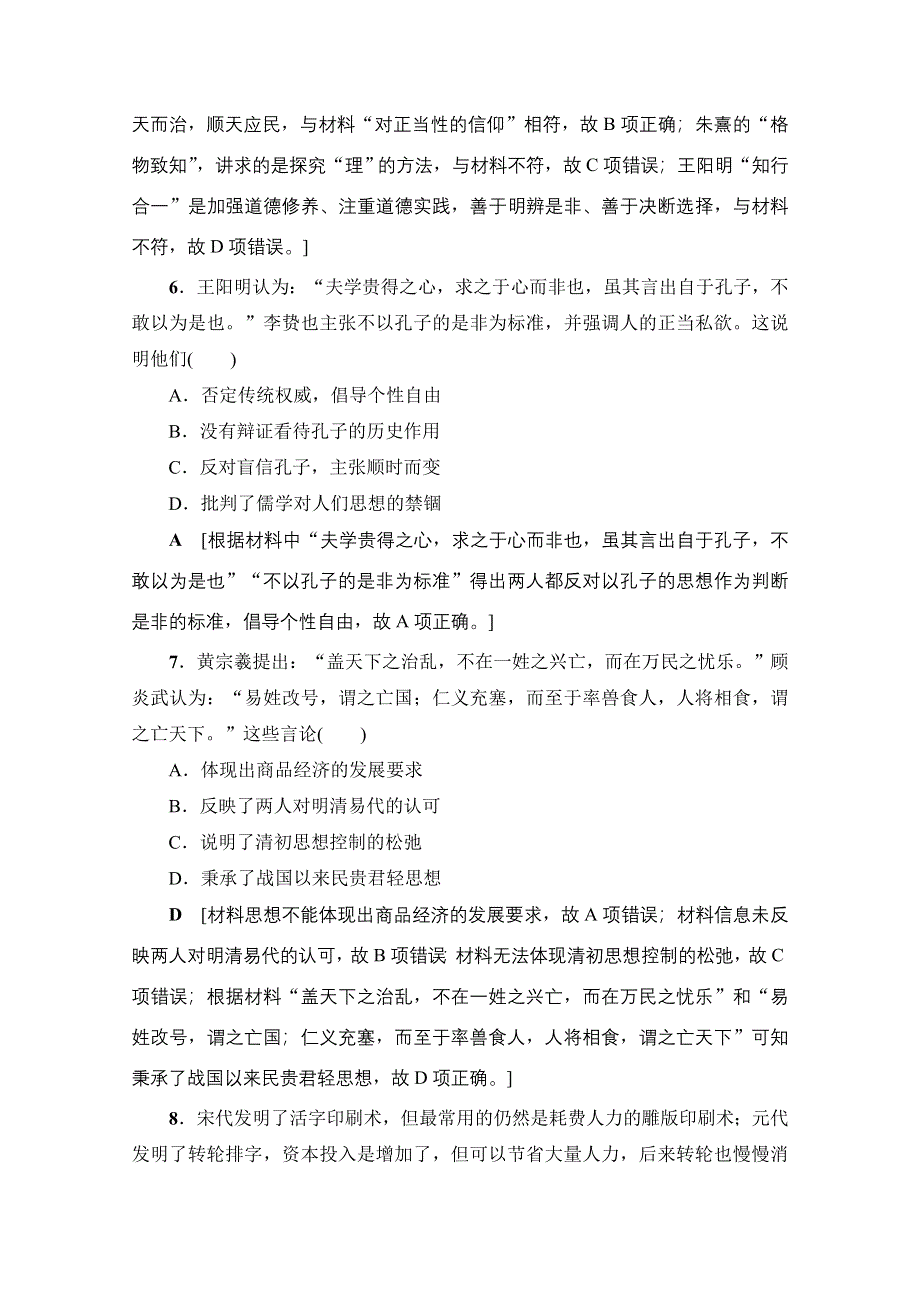 天而治，顺天应民，与材料“对正当性的信仰”相符，故 B 项正确；朱熹的“格物致知”，讲求的是探究“理”的方法，与材料不符，故 C 项错误；王阳明“知行合一”是加强道德修养、注重道德实践，善于明辨是非、善于决断选择，与材料不符，故 D 项错误。]

6．王阳明认为：“夫学贵得之心，求之于心而非也，虽其言出自于孔子，不敢以为是也。”李贽也主张不以孔子的是非为标准，并强调人的正当私欲。这说明他们(　　)

A．否定传统权威，倡导个性自由

B．没有辩证看待孔子的历史作用

C．反对盲信孔子，主张顺时而变

D．批判了儒学对人们思想的禁锢

A　[根据材料中“夫学贵得之心，求之于心而非也，虽其言出自于孔子，不敢以为是也”“不以孔子的是非为标准”得出两人都反对以孔子的思想作为判断是非的标准，倡导个性自由，故 A 项正确。]

7．黄宗羲提出：“盖天下之治乱，不在一姓之兴亡，而在万民之忧乐。”顾炎武认为：“易姓改号，谓之亡国；仁义充塞，而至于率兽食人，人将相食，谓之亡天下。”这些言论(　　)

A．体现出商品经济的发展要求

B．反映了两人对明清易代的认可

C．说明了清初思想控制的松弛

D．秉承了战国以来民贵君轻思想

D　[材料思想不能体现出商品经济的发展要求，故 A 项错误；材料信息未反映两人对明清易代的认可，故 B 项错误 材料无法体现清初思想控制的松弛，故 C 项错误；根据材料“盖天下之治乱，不在一姓之兴亡，而在万民之忧乐”和“易姓改号，谓之亡国；仁义充塞，而至于率兽食人，人将相食，谓之亡天下”可知秉承了战国以来民贵君轻思想，故 D 项正确。]

8．宋代发明了活字印刷术，但最常用的仍然是耗费人力的雕版印刷术；元代发明了转轮排字，资本投入是增加了，但可以节省大量人力，后来转轮也慢慢消